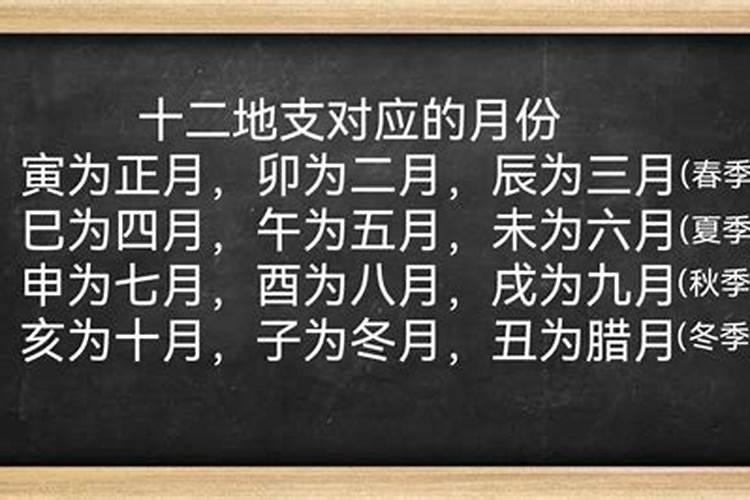 十二地支对应的月份

寅为正月，卯为二月，辰为三月(春季

巳为四月，午为五月，未为六月(夏季

申为七月，酉为八月，戌为九月(秋季

亥为十月，子为冬月，丑为腊月(冬季